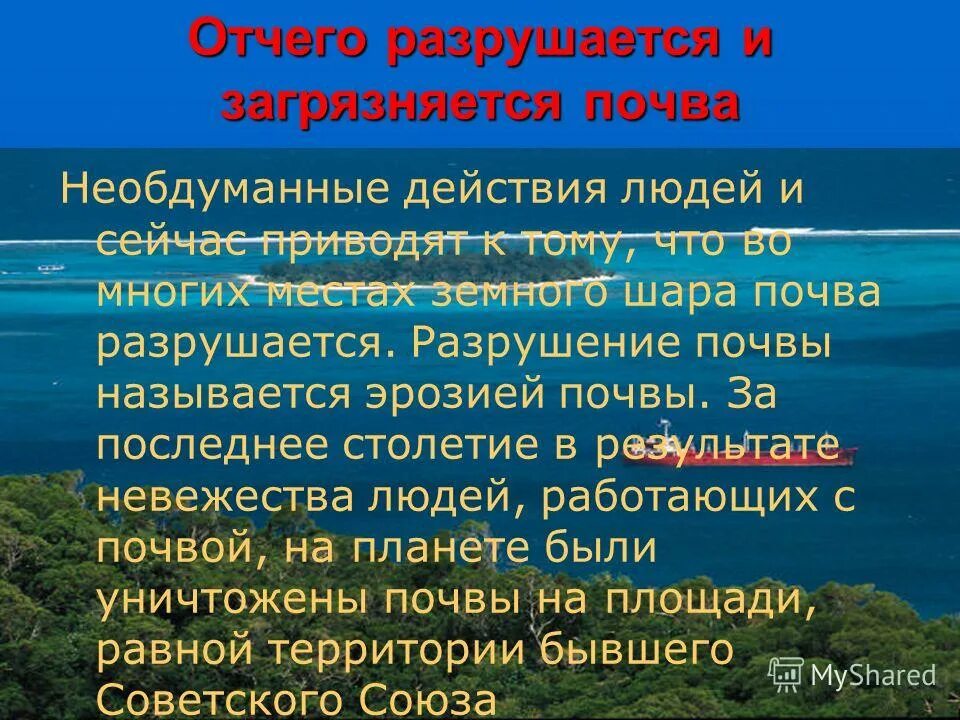 Отчего разрушается и загрязняется почва

Необдуманные действия людей и сейчас приводят к тому, что во многих местах земного шара почва разрушается. Разрушение почвы называется эрозией почвы. За последнее столетие в результате невежества людей, работающих с почвой, на планете были уничтожены почвы на площади, равной территории бывшего Советского Союза

MyShared